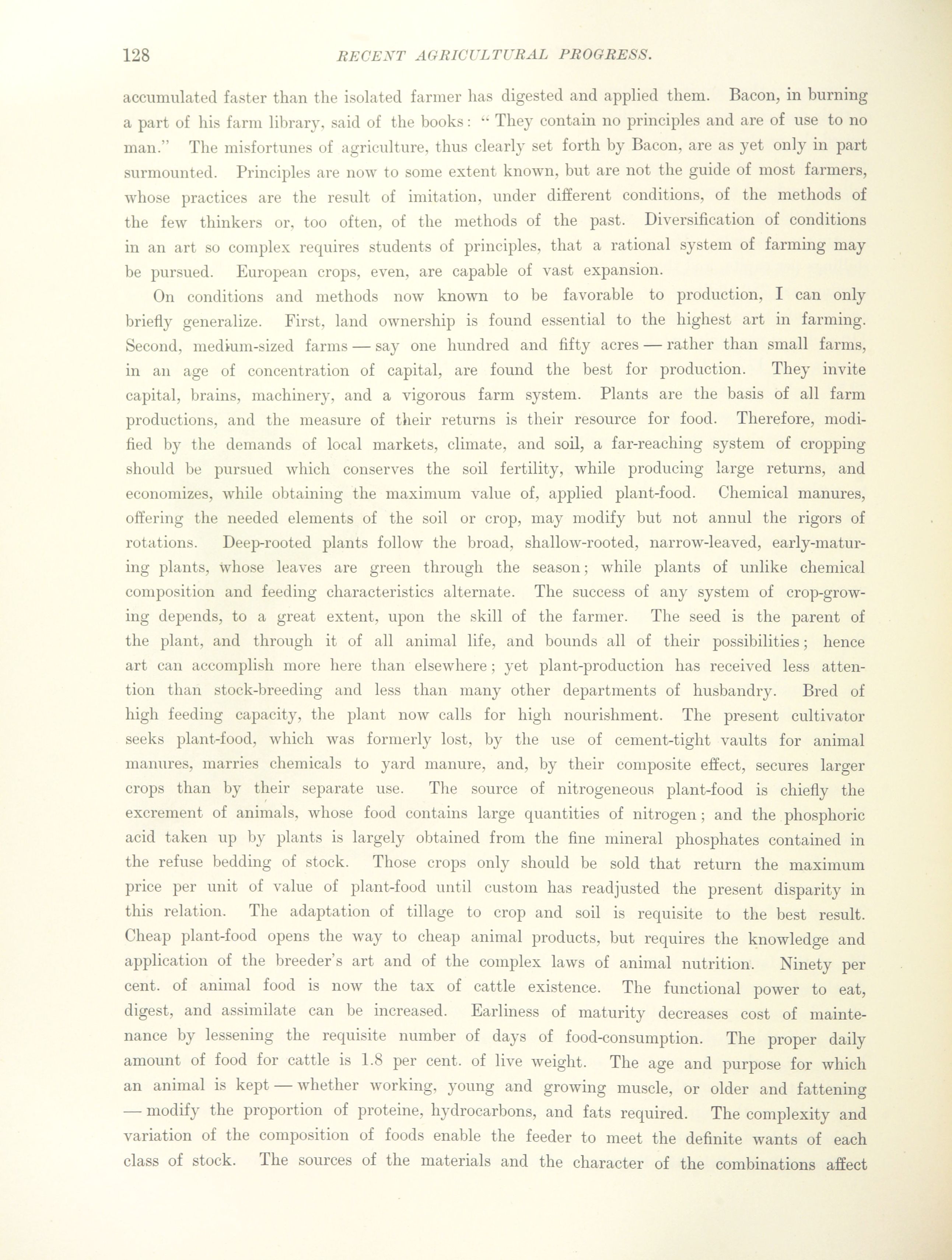 128 RECENT AGRICULTURAL PROGRESS.

accumulated faster than the isolated farmer has digested and applied them. Bacon, in burning a part of his farm library, said of the books: "They contain no principles and are of use to no man." The misfortunes of agriculture, thus clearly set forth by Bacon, are as yet only in part surmounted. Principles are now to some extent known, but are not the guide of most farmers, whose practices are the result of imitation, under different conditions, of the methods of the few thinkers or, too often, of the methods of the past. Diversification of conditions in an art so complex requires students of principles, that a rational system of farming may be pursued. European crops, even, are capable of vast expansion.

On conditions and methods now known to be favorable to production, I can only briefly generalize. First, land ownership is found essential to the highest art in farming. Second, medium-sized farms — say one hundred and fifty acres — rather than small farms, in an age of concentration of capital, are found the best for production. They invite capital, brains, machinery, and a vigorous farm system. Plants are the basis of all farm productions, and the measure of their returns is their resource for food. Therefore, modified by the demands of local markets, climate, and soil, a far-reaching system of cropping should be pursued which conserves the soil fertility, while producing large returns, and economizes, while obtaining the maximum value of, applied plant-food. Chemical manures, offering the needed elements of the soil or crop, may modify but not annul the rigors of rotations. Deep-rooted plants follow the broad, shallow-rooted, narrow-leaved, early-maturing plants, whose leaves are green through the season; while plants of unlike chemical composition and feeding characteristics alternate. The success of any system of crop-growing depends, to a great extent, upon the skill of the farmer. The seed is the parent of the plant, and through it of all animal life, and bounds all of their possibilities; hence art can accomplish more here than elsewhere; yet plant-production has received less attention than stock-breeding and less than many other departments of husbandry. Bred of high feeding capacity, the plant now calls for high nourishment. The present cultivator seeks plant-food, which was formerly lost, by the use of cement-tight vaults for animal manures, marries chemicals to yard manure, and, by their composite effect, secures larger crops than by their separate use. The source of nitrogeneous plant-food is chiefly the excrement of animals, whose food contains large quantities of nitrogen; and the phosphoric acid taken up by plants is largely obtained from the fine mineral phosphates contained in the refuse bedding of stock. Those crops only should be sold that return the maximum price per unit of value of plant-food until custom has readjusted the present disparity in this relation. The adaptation of tillage to crop and soil is requisite to the best result. Cheap plant-food opens the way to cheap animal products, but requires the knowledge and application of the breeder's art and of the complex laws of animal nutrition. Ninety per cent. of animal food is now the tax of cattle existence. The functional power to eat, digest, and assimilate can be increased. Earliness of maturity decreases cost of maintenance by lessening the requisite number of days of food-consumption. The proper daily amount of food for cattle is 1.8 per cent. of live weight. The age and purpose for which an animal is kept — whether working, young and growing muscle, or older and fattening — modify the proportion of proteine, hydrocarbons, and fats required. The complexity and variation of the composition of foods enable the feeder to meet the definite wants of each class of stock. The sources of the materials and the character of the combinations affect